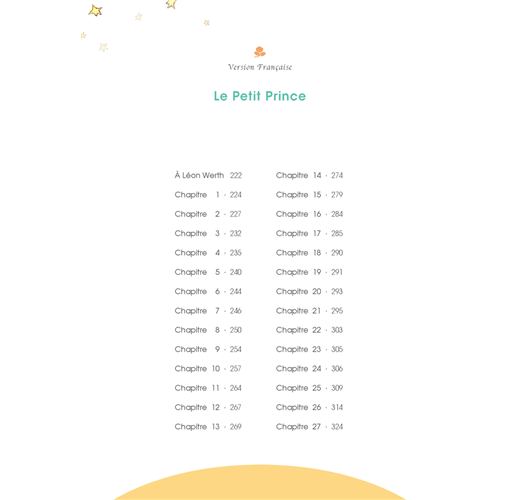 Version Française

Le Petit Prince

À Léon Werth 222
Chapitre 1 · 224
Chapitre 2 · 227
Chapitre 3 · 232
Chapitre 4 · 235
Chapitre 5 · 240
Chapitre 6 · 244
Chapitre 7 · 246
Chapitre 8 · 250
Chapitre 9 · 254
Chapitre 10 · 257
Chapitre 11 · 264
Chapitre 12 · 267
Chapitre 13 · 269

Chapitre 14 · 274
Chapitre 15 · 279
Chapitre 16 · 284
Chapitre 17 · 285
Chapitre 18 · 290
Chapitre 19 · 291
Chapitre 20 · 293
Chapitre 21 · 295
Chapitre 22 · 303
Chapitre 23 · 305
Chapitre 24 · 306
Chapitre 25 · 309
Chapitre 26 · 314
Chapitre 27 · 324